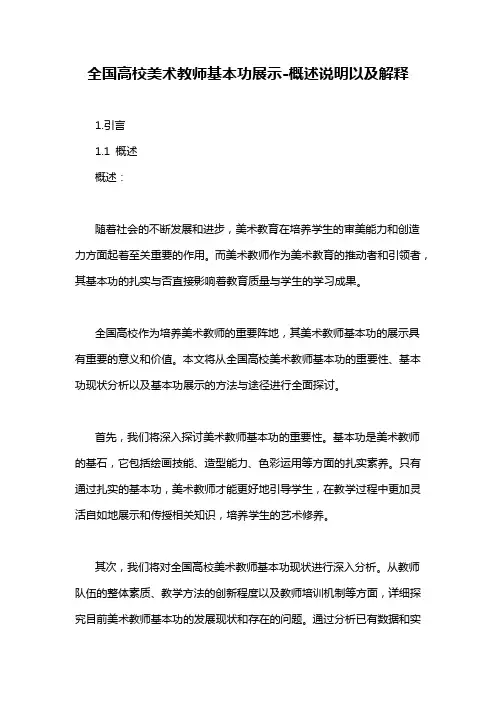 全国高校美术教师基本功展示-概述说明以及解释

1.引言

1.1 概述

概述：

随着社会的不断发展和进步，美术教育在培养学生的审美能力和创造力方面起着至关重要的作用。而美术教师作为美术教育的推动者和引领者，其基本功的扎实与否直接影响着教育质量与学生的学习成果。

全国高校作为培养美术教师的重要阵地，其美术教师基本功的展示具有重要的意义和价值。本文将从全国高校美术教师基本功的重要性、基本功现状分析以及基本功展示的方法与途径进行全面探讨。

首先，我们将深入探讨美术教师基本功的重要性。基本功是美术教师的基石，它包括绘画技能、造型能力、色彩运用等方面的扎实素养。只有通过扎实的基本功，美术教师才能更好地引导学生，在教学过程中更加灵活自如地展示和传授相关知识，培养学生的艺术修养。

其次，我们将对全国高校美术教师基本功现状进行深入分析。从教师队伍的整体素质、教学方法的创新程度以及教师培训机制等方面，详细探究目前美术教师基本功的发展现状和存在的问题。通过分析已有数据和实